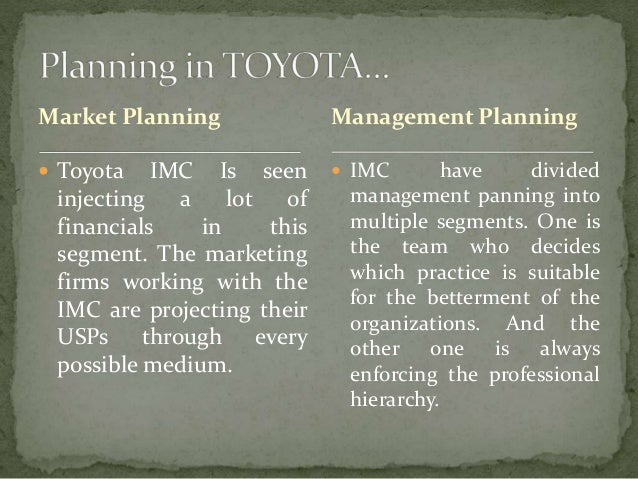 Planning in TOYOTA...

Market Planning

• Toyota IMC Is seen injecting a lot of financials in this segment. The marketing firms working with the IMC are projecting their USPs through every possible medium.

Management Planning

• IMC have divided management panning into multiple segments. One is the team who decides which practice is suitable for the betterment of the organizations. And the other one is always enforcing the professional hierarchy.